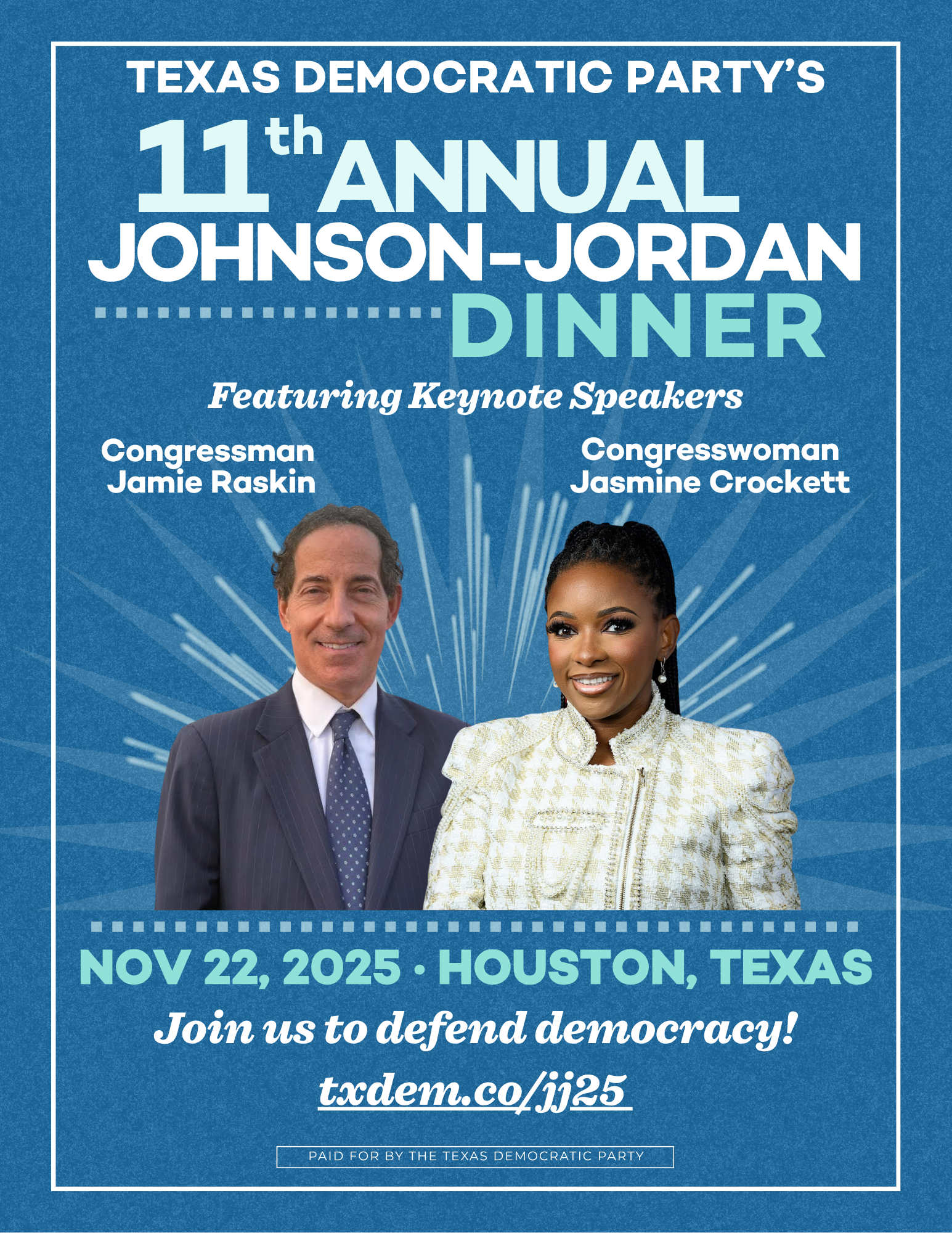 TEXAS DEMOCRATIC PARTY'S

11th ANNUAL JOHNSON-JORDAN DINNER

Featuring Keynote Speakers

Congressman
Jamie Raskin

Congresswoman
Jasmine Crockett

NOV 22, 2025 · HOUSTON, TEXAS

Join us to defend democracy!

txdem.co/jj25

PAID FOR BY THE TEXAS DEMOCRATIC PARTY